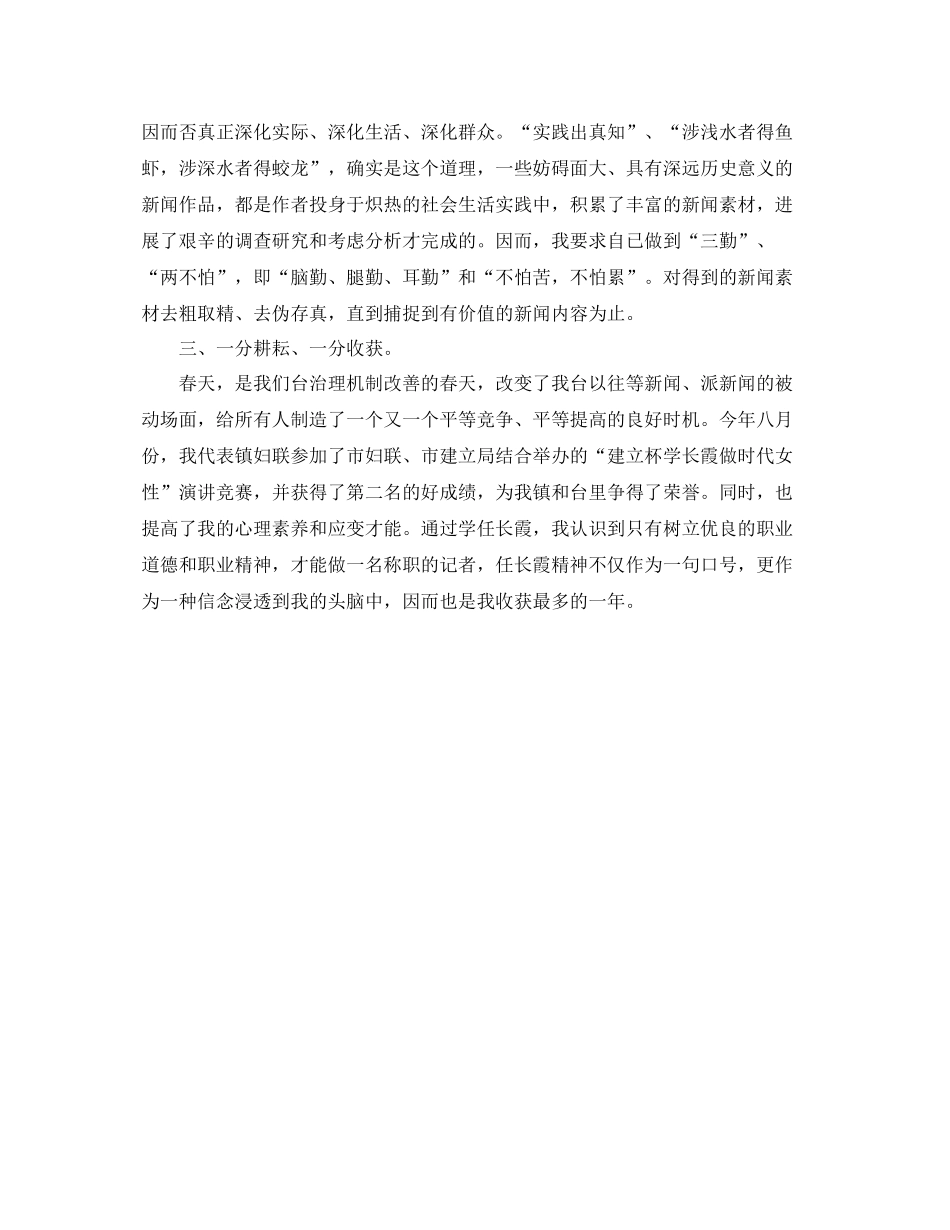 因而否真正深化实际、深化生活、深化群众。“实践出真知”、“涉浅水者得鱼虾，涉深水者得蛟龙”，确实是这个道理，一些妨碍面大、具有深远历史意义的新闻作品，都是作者投身于炽热的社会生活实践中，积累了丰富的新闻素材，进展了艰辛的调查研究和考虑分析才完成的。因而，我要求自己做到“三勤”、“两不怕”，即“脑勤、腿勤、耳勤”和“不怕苦，不怕累”。对得到的新闻素材去粗取精、去伪存真，直到捕捉到有价值的新闻内容为止。

三、一分耕耘、一分收获。

春天，是我们台治理机制改善的春天，改变了我台以往等新闻、派新闻的被动场面，给所有人制造了一个又一个平等竞争、平等提高的良好时机。今年八月份，我代表镇妇联参加了市妇联、市建立局结合举办的“建立杯学长霞做时代女性”演讲竞赛，并获得了第二名的好成绩，为我镇和台里争得了荣誉。同时，也提高了我的心理素养和应变才能。通过学任长霞，我认识到只有树立优良的职业道德和职业精神，才能做一名称职的记者，任长霞精神不仅作为一句口号，更作为一种信念浸透到我的头脑中，因而也是我收获最多的一年。